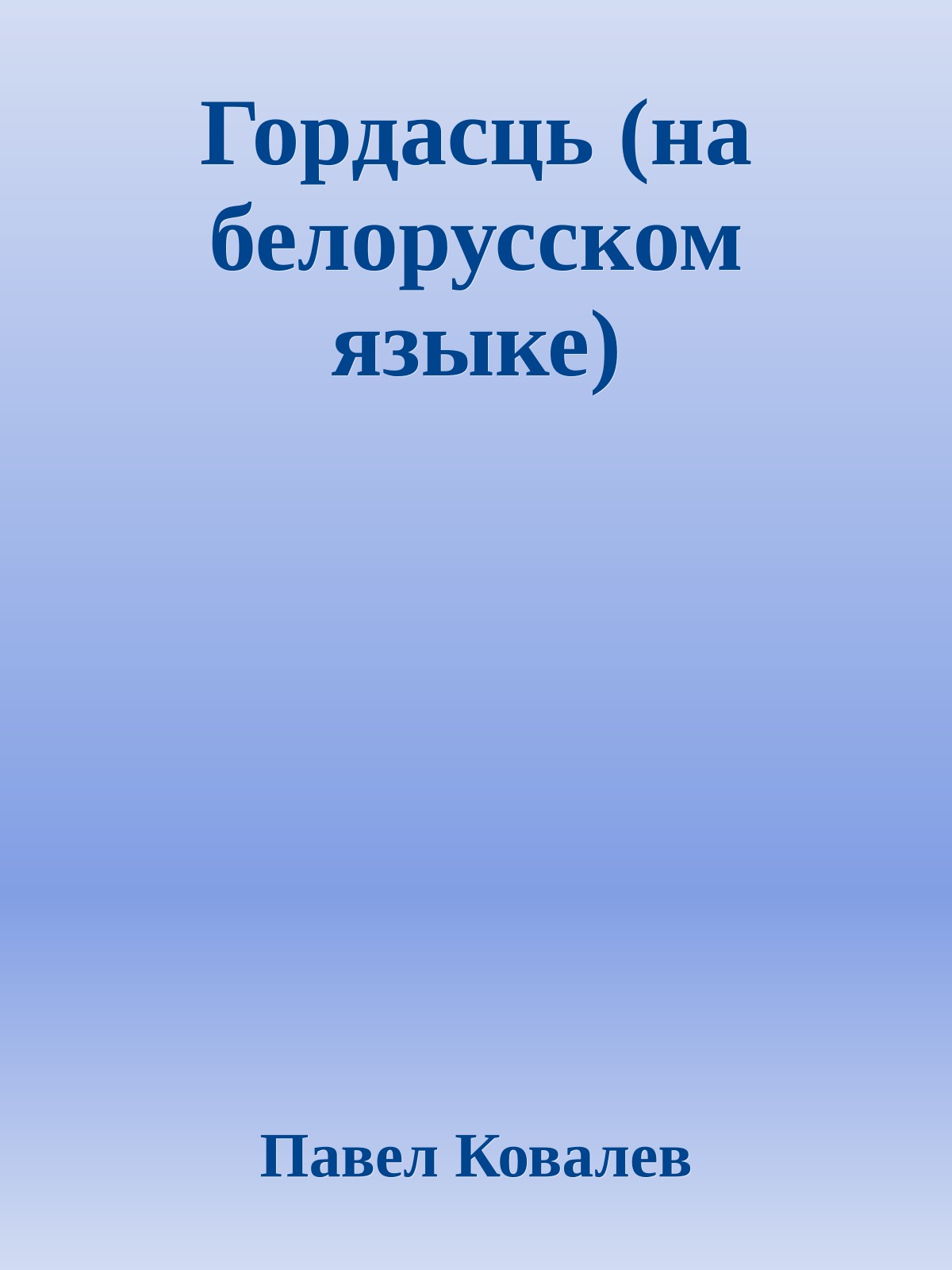 Гордасць (на белорусском языке)

Павел Ковалев